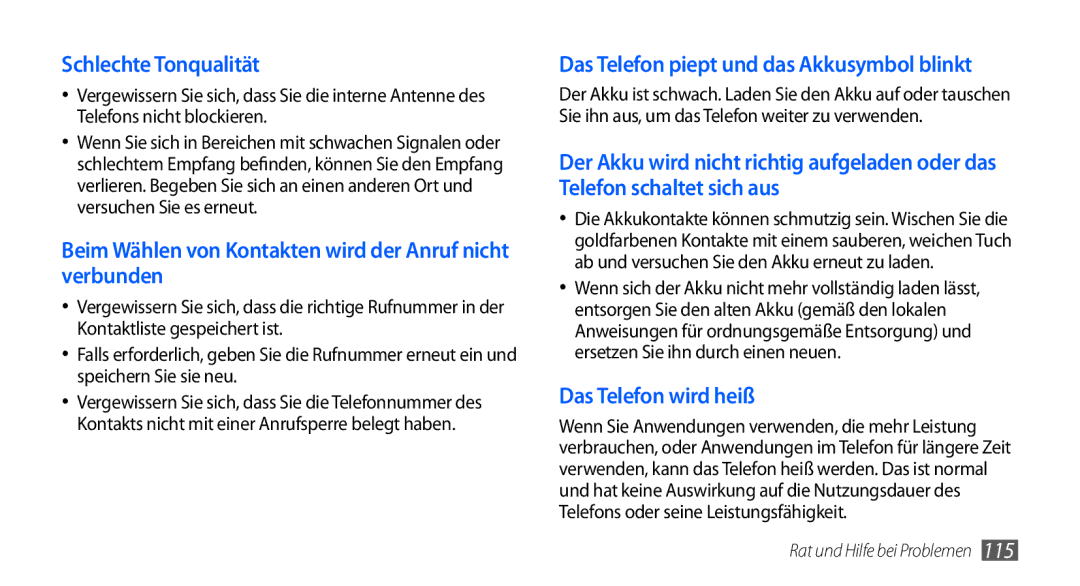 Schlechte Tonqualität

• Vergewissern Sie sich, dass Sie die interne Antenne des Telefons nicht blockieren.

• Wenn Sie sich in Bereichen mit schwachen Signalen oder schlechtem Empfang befinden, können Sie den Empfang verlieren. Begeben Sie sich an einen anderen Ort und versuchen Sie es erneut.

Beim Wählen von Kontakten wird der Anruf nicht verbunden

• Vergewissern Sie sich, dass die richtige Rufnummer in der Kontaktliste gespeichert ist.

• Falls erforderlich, geben Sie die Rufnummer erneut ein und speichern Sie sie neu.

• Vergewissern Sie sich, dass Sie die Telefonnummer des Kontakts nicht mit einer Anrufsperre belegt haben.

Das Telefon piept und das Akkusymbol blinkt

Der Akku ist schwach. Laden Sie den Akku auf oder tauschen Sie ihn aus, um das Telefon weiter zu verwenden.

Der Akku wird nicht richtig aufgeladen oder das Telefon schaltet sich aus

• Die Akkukontakte können schmutzig sein. Wischen Sie die goldfarbenen Kontakte mit einem sauberen, weichen Tuch ab und versuchen Sie den Akku erneut zu laden.

• Wenn sich der Akku nicht mehr vollständig laden lässt, entsorgen Sie den alten Akku (gemäß den lokalen Anweisungen für ordnungsgemäße Entsorgung) und ersetzen Sie ihn durch einen neuen.

Das Telefon wird heiß

Wenn Sie Anwendungen verwenden, die mehr Leistung verbrauchen, oder Anwendungen im Telefon für längere Zeit verwenden, kann das Telefon heiß werden. Das ist normal und hat keine Auswirkung auf die Nutzungsdauer des Telefons oder seine Leistungsfähigkeit.

Rat und Hilfe bei Problemen 115